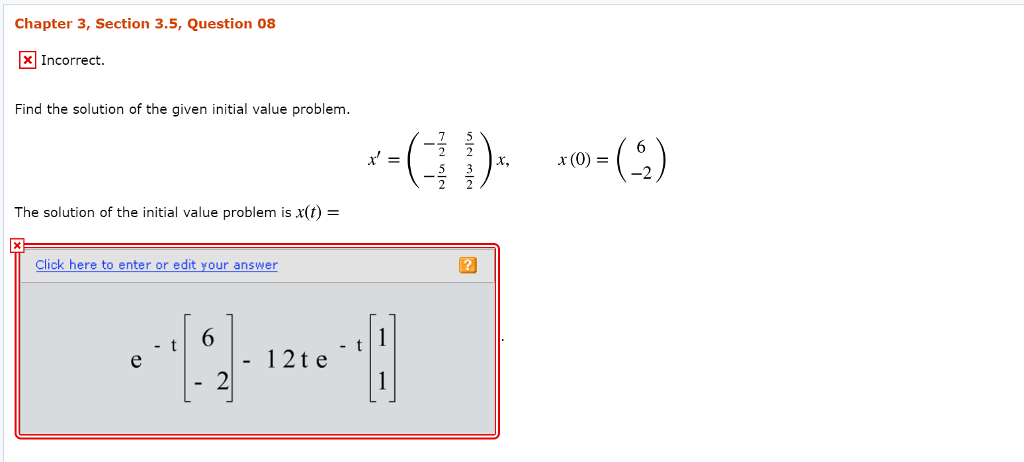 Chapter 3, Section 3.5, Question 08

Incorrect.

Find the solution of the given initial value problem.

$x' = \begin{pmatrix} -\frac{7}{2} & \frac{5}{2} \\ -\frac{5}{2} & \frac{3}{2} \end{pmatrix} x, \quad x(0) = \begin{pmatrix} 6 \\ -2 \end{pmatrix}$

The solution of the initial value problem is $x(t) =$

Click here to enter or edit your answer

?

$e^{-t}\begin{bmatrix} 6 \\ -2 \end{bmatrix} - 12te^{-t}\begin{bmatrix} 1 \\ 1 \end{bmatrix}$.